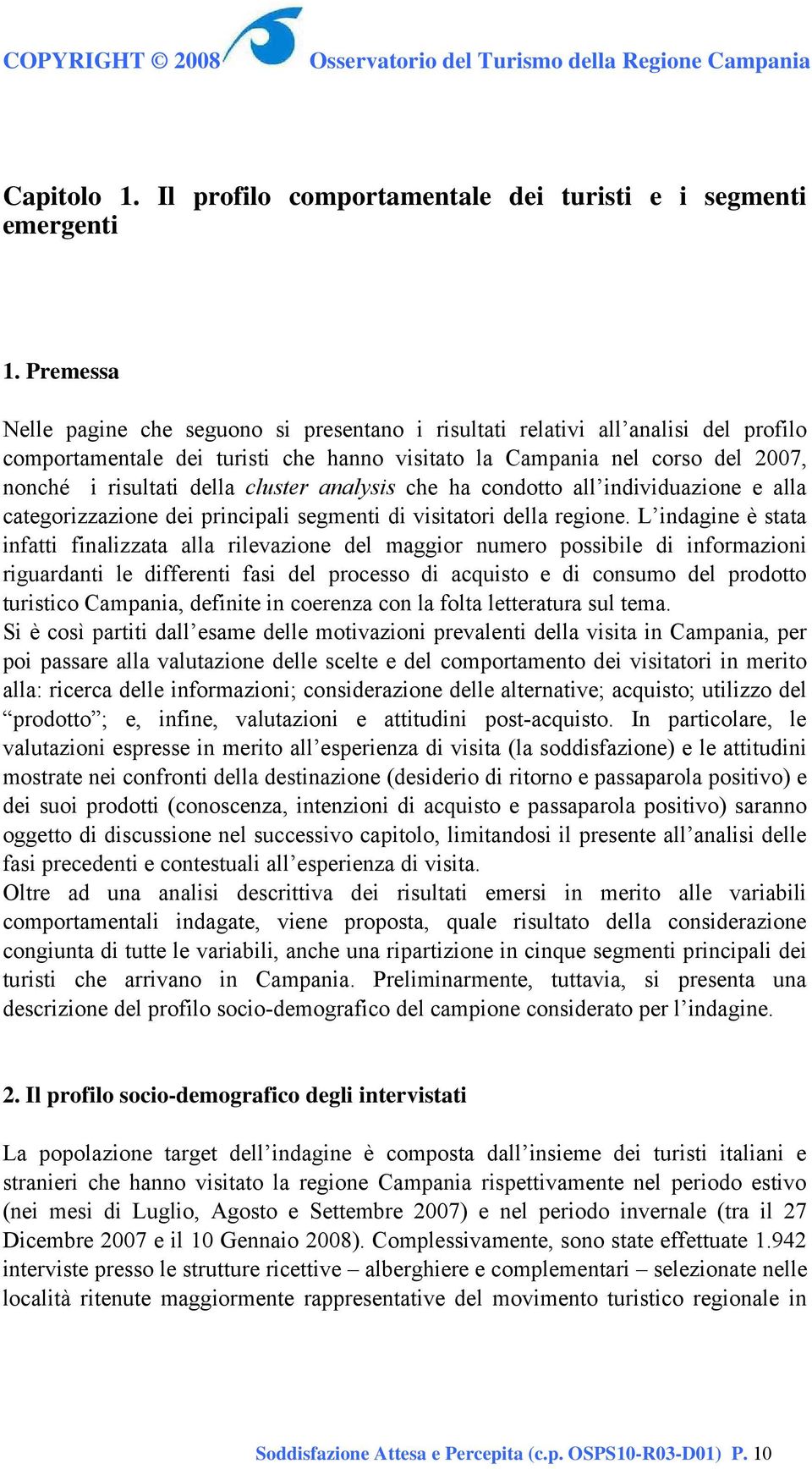 COPYRIGHT © 2008 Osservatorio del Turismo della Regione Campania

Capitolo 1. Il profilo comportamentale dei turisti e i segmenti emergenti

1. Premessa

Nelle pagine che seguono si presentano i risultati relativi all'analisi del profilo comportamentale dei turisti che hanno visitato la Campania nel corso del 2007, nonché i risultati della cluster analysis che ha condotto all'individuazione e alla categorizzazione dei principali segmenti di visitatori della regione. L'indagine è stata infatti finalizzata alla rilevazione del maggior numero possibile di informazioni riguardanti le differenti fasi del processo di acquisto e di consumo del prodotto turistico Campania, definite in coerenza con la folta letteratura sul tema.
Si è così partiti dall'esame delle motivazioni prevalenti della visita in Campania, per poi passare alla valutazione delle scelte e del comportamento dei visitatori in merito alla: ricerca delle informazioni; considerazione delle alternative; acquisto; utilizzo del "prodotto"; e, infine, valutazioni e attitudini post-acquisto. In particolare, le valutazioni espresse in merito all'esperienza di visita (la soddisfazione) e le attitudini mostrate nei confronti della destinazione (desiderio di ritorno e passaparola positivo) e dei suoi prodotti (conoscenza, intenzioni di acquisto e passaparola positivo) saranno oggetto di discussione nel successivo capitolo, limitandosi il presente all'analisi delle fasi precedenti e contestuali all'esperienza di visita.
Oltre ad una analisi descrittiva dei risultati emersi in merito alle variabili comportamentali indagate, viene proposta, quale risultato della considerazione congiunta di tutte le variabili, anche una ripartizione in cinque segmenti principali dei turisti che arrivano in Campania. Preliminarmente, tuttavia, si presenta una descrizione del profilo socio-demografico del campione considerato per l'indagine.

2. Il profilo socio-demografico degli intervistati

La popolazione target dell'indagine è composta dall'insieme dei turisti italiani e stranieri che hanno visitato la regione Campania rispettivamente nel periodo estivo (nei mesi di Luglio, Agosto e Settembre 2007) e nel periodo invernale (tra il 27 Dicembre 2007 e il 10 Gennaio 2008). Complessivamente, sono state effettuate 1.942 interviste presso le strutture ricettive – alberghiere e complementari – selezionate nelle località ritenute maggiormente rappresentative del movimento turistico regionale in

Soddisfazione Attesa e Percepita (c.p. OSPS10-R03-D01) P. 10